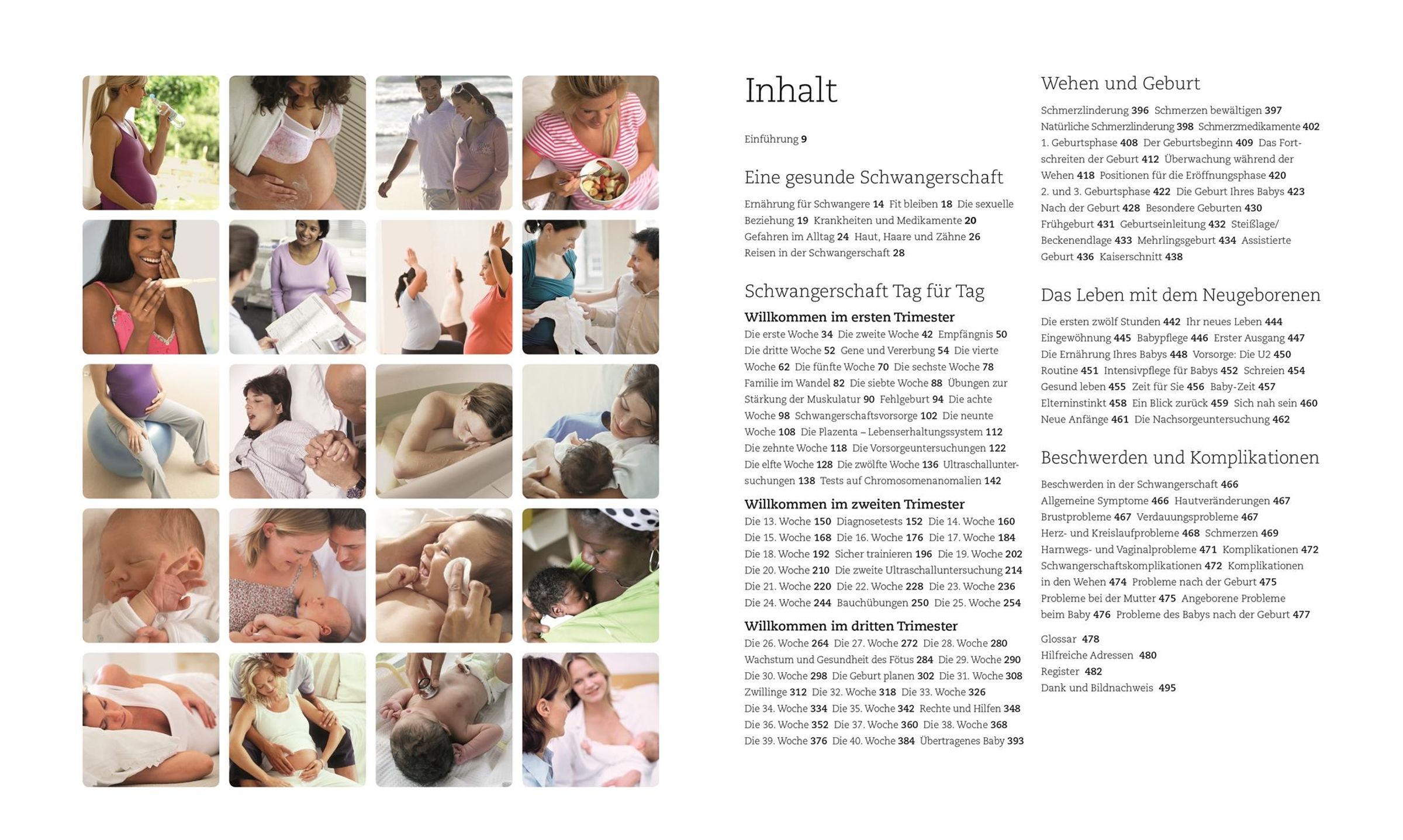 Inhalt

Einführung 9

Eine gesunde Schwangerschaft

Ernährung für Schwangere 14 Fit bleiben 18 Die sexuelle Beziehung 19 Krankheiten und Medikamente 20 Gefahren im Alltag 24 Haut, Haare und Zähne 26 Reisen in der Schwangerschaft 28

Schwangerschaft Tag für Tag

Willkommen im ersten Trimester

Die erste Woche 34 Die zweite Woche 42 Empfängnis 50 Die dritte Woche 52 Gene und Vererbung 54 Die vierte Woche 62 Die fünfte Woche 70 Die sechste Woche 78 Familie im Wandel 82 Die siebte Woche 88 Übungen zur Stärkung der Muskulatur 90 Fehlgeburt 94 Die achte Woche 98 Schwangerschaftsvorsorge 102 Die neunte Woche 108 Die Plazenta – Lebenserhaltungssystem 112 Die zehnte Woche 118 Die Vorsorgeuntersuchungen 122 Die elfte Woche 128 Die zwölfte Woche 136 Ultraschalluntersuchungen 138 Tests auf Chromosomenanomalien 142

Willkommen im zweiten Trimester

Die 13. Woche 150 Diagnosetests 152 Die 14. Woche 160 Die 15. Woche 168 Die 16. Woche 176 Die 17. Woche 184 Die 18. Woche 192 Sicher trainieren 196 Die 19. Woche 202 Die 20. Woche 210 Die zweite Ultraschalluntersuchung 214 Die 21. Woche 220 Die 22. Woche 228 Die 23. Woche 236 Die 24. Woche 244 Bauchübungen 250 Die 25. Woche 254

Willkommen im dritten Trimester

Die 26. Woche 264 Die 27. Woche 272 Die 28. Woche 280 Wachstum und Gesundheit des Fötus 284 Die 29. Woche 290 Die 30. Woche 298 Die Geburt planen 302 Die 31. Woche 308 Zwillinge 312 Die 32. Woche 318 Die 33. Woche 326 Die 34. Woche 334 Die 35. Woche 342 Rechte und Hilfen 348 Die 36. Woche 352 Die 37. Woche 360 Die 38. Woche 368 Die 39. Woche 376 Die 40. Woche 384 Übertragenes Baby 393

Wehen und Geburt

Schmerzlinderung 396 Schmerzen bewältigen 397 Natürliche Schmerzlinderung 398 Schmerzmedikamente 402 1. Geburtsphase 408 Der Geburtsbeginn 409 Das Fortschreiten der Geburt 412 Überwachung während der Wehen 418 Positionen für die Eröffnungsphase 420 2. und 3. Geburtsphase 422 Die Geburt Ihres Babys 423 Nach der Geburt 428 Besondere Geburten 430 Frühgeburt 431 Geburtseinleitung 432 Steißlage/ Beckenendlage 433 Mehrlingsgeburt 434 Assistierte Geburt 436 Kaiserschnitt 438

Das Leben mit dem Neugeborenen

Die ersten zwölf Stunden 442 Ihr neues Leben 444 Eingewöhnung 445 Babypflege 446 Erster Ausgang 447 Die Ernährung Ihres Babys 448 Vorsorge: Die U2 450 Routine 451 Intensivpflege für Babys 452 Schreien 454 Gesund leben 455 Zeit für Sie 456 Baby-Zeit 457 Elterninstinkt 458 Ein Blick zurück 459 Sich nah sein 460 Neue Anfänge 461 Die Nachsorgeuntersuchung 462

Beschwerden und Komplikationen

Beschwerden in der Schwangerschaft 466 Allgemeine Symptome 466 Hautveränderungen 467 Brustprobleme 467 Verdauungsprobleme 467 Herz- und Kreislaufprobleme 468 Schmerzen 469 Harnwegs- und Vaginalprobleme 471 Komplikationen 472 Schwangerschaftskomplikationen 472 Komplikationen in den Wehen 474 Probleme nach der Geburt 475 Probleme bei der Mutter 475 Angeborene Probleme beim Baby 476 Probleme des Babys nach der Geburt 477

Glossar 478
Hilfreiche Adressen 480
Register 482
Dank und Bildnachweis 495